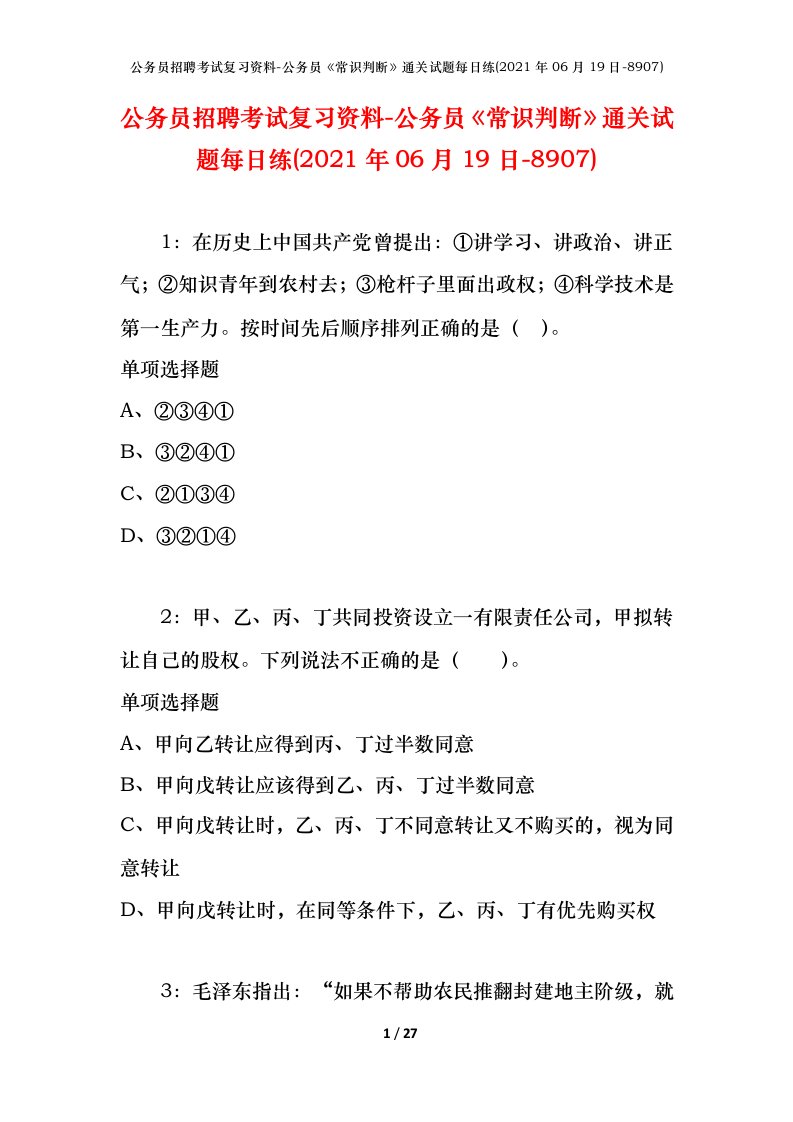 公务员招聘考试复习资料-公务员《常识判断》通关试题每日练(2021年06月19日-8907)

公务员招聘考试复习资料-公务员《常识判断》通关试题每日练(2021年06月19日-8907)

1：在历史上中国共产党曾提出：①讲学习、讲政治、讲正气；②知识青年到农村去；③枪杆子里面出政权；④科学技术是第一生产力。按时间先后顺序排列正确的是（ ）。

单项选择题

A、②③④①

B、③②④①

C、②①③④

D、③②①④

2：甲、乙、丙、丁共同投资设立一有限责任公司，甲拟转让自己的股权。下列说法不正确的是（ ）。

单项选择题

A、甲向乙转让应得到丙、丁过半数同意

B、甲向戊转让应该得到乙、丙、丁过半数同意

C、甲向戊转让时，乙、丙、丁不同意转让又不购买的，视为同意转让

D、甲向戊转让时，在同等条件下，乙、丙、丁有优先购买权

3：毛泽东指出：“如果不帮助农民推翻封建地主阶级，就

1 / 27